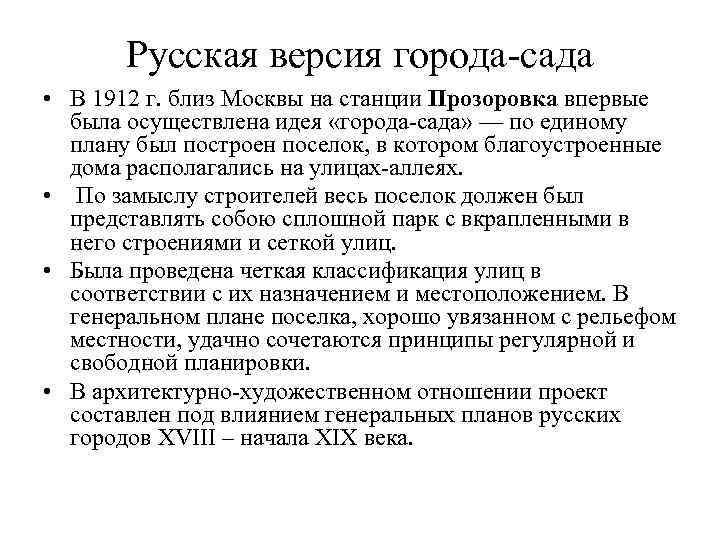 Русская версия города-сада

• В 1912 г. близ Москвы на станции Прозоровка впервые была осуществлена идея «города-сада» — по единому плану был построен поселок, в котором благоустроенные дома располагались на улицах-аллеях.

• По замыслу строителей весь поселок должен был представлять собою сплошной парк с вкрапленными в него строениями и сеткой улиц.

• Была проведена четкая классификация улиц в соответствии с их назначением и местоположением. В генеральном плане поселка, хорошо увязанном с рельефом местности, удачно сочетаются принципы регулярной и свободной планировки.

• В архитектурно-художественном отношении проект составлен под влиянием генеральных планов русских городов XVIII – начала XIX века.